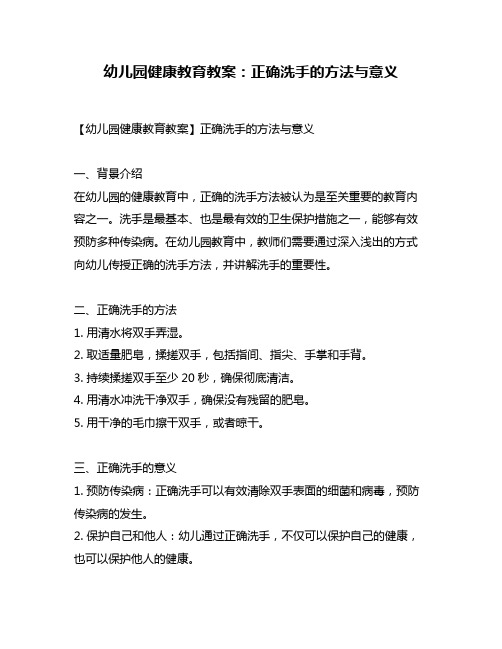 幼儿园健康教育教案：正确洗手的方法与意义

【幼儿园健康教育教案】正确洗手的方法与意义

一、背景介绍
在幼儿园的健康教育中，正确的洗手方法被认为是至关重要的教育内容之一。洗手是最基本、也是最有效的卫生保护措施之一，能够有效预防多种传染病。在幼儿园教育中，教师们需要通过深入浅出的方式向幼儿传授正确的洗手方法，并讲解洗手的重要性。

二、正确洗手的方法
1. 用清水将双手弄湿。
2. 取适量肥皂，揉搓双手，包括指间、指尖、手掌和手背。
3. 持续揉搓双手至少 20 秒，确保彻底清洁。
4. 用清水冲洗干净双手，确保没有残留的肥皂。
5. 用干净的毛巾擦干双手，或者晾干。

三、正确洗手的意义
1. 预防传染病：正确洗手可以有效清除双手表面的细菌和病毒，预防传染病的发生。
2. 保护自己和他人：幼儿通过正确洗手，不仅可以保护自己的健康，也可以保护他人的健康。